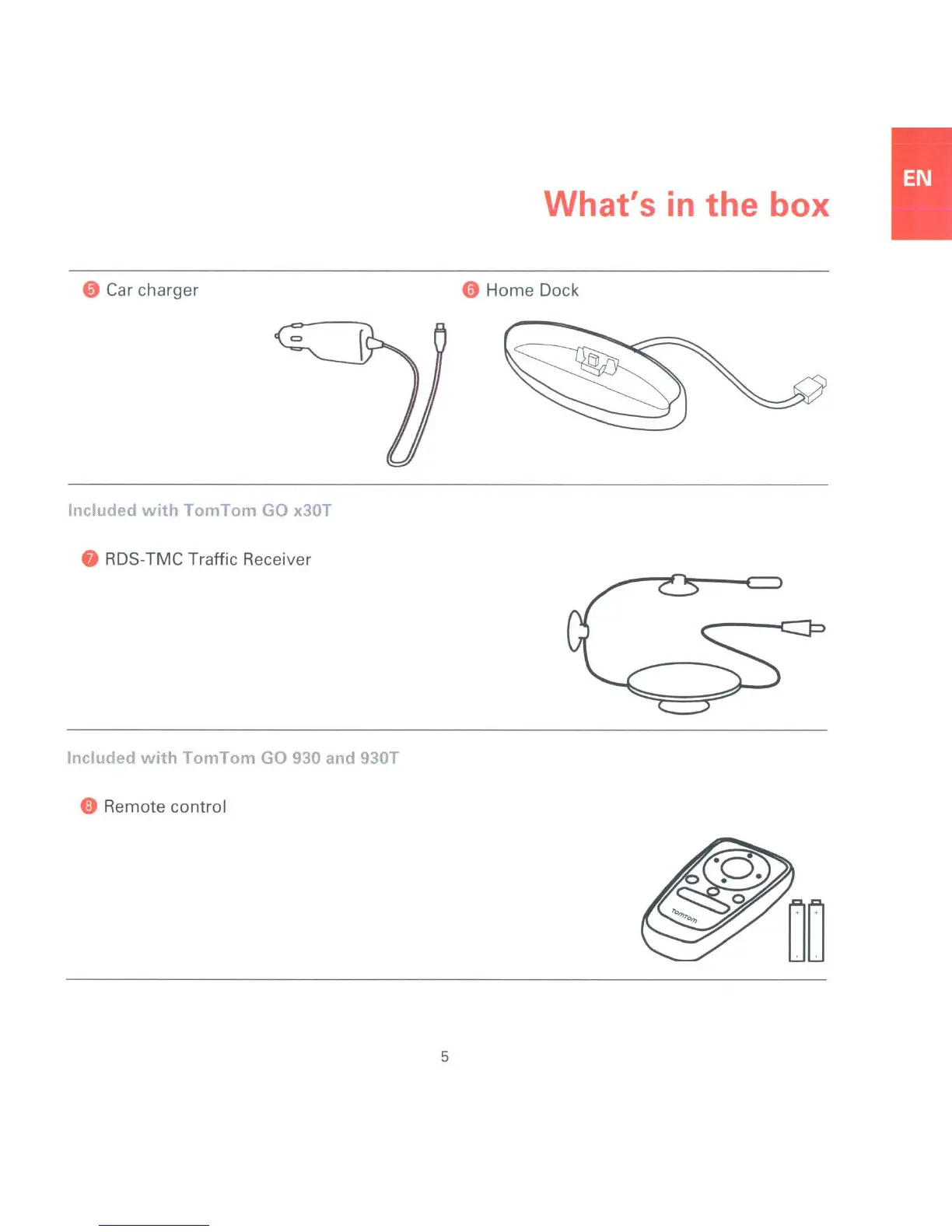 EN

What's in the box

5 Car charger

6 Home Dock

Included with TomTom GO x30T

7 RDS-TMC Traffic Receiver

Included with TomTom GO 930 and 930T

8 Remote control

TomTom

5